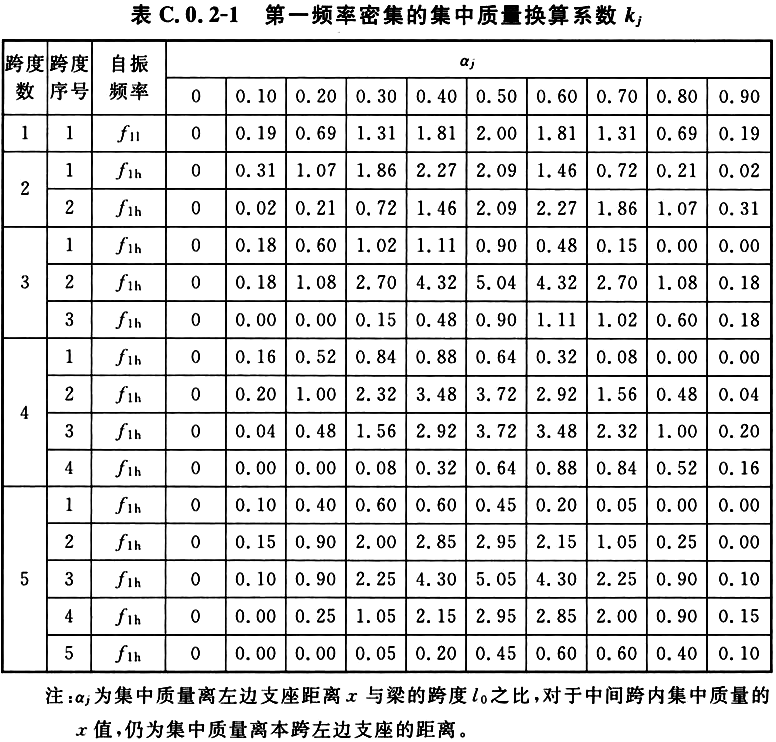 表 C.0.2-1　第一频率密集的集中质量换算系数 $k_j$

| 跨度数 | 跨度序号 | 自振频率 | $\alpha_j$ | | | | | | | | | |
|---|---|---|---|---|---|---|---|---|---|---|---|---|
| | | | 0 | 0.10 | 0.20 | 0.30 | 0.40 | 0.50 | 0.60 | 0.70 | 0.80 | 0.90 |
| 1 | 1 | $f_{1l}$ | 0 | 0.19 | 0.69 | 1.31 | 1.81 | 2.00 | 1.81 | 1.31 | 0.69 | 0.19 |
| 2 | 1 | $f_{1h}$ | 0 | 0.31 | 1.07 | 1.86 | 2.27 | 2.09 | 1.46 | 0.72 | 0.21 | 0.02 |
| | 2 | $f_{1h}$ | 0 | 0.02 | 0.21 | 0.72 | 1.46 | 2.09 | 2.27 | 1.86 | 1.07 | 0.31 |
| 3 | 1 | $f_{1h}$ | 0 | 0.18 | 0.60 | 1.02 | 1.11 | 0.90 | 0.48 | 0.15 | 0.00 | 0.00 |
| | 2 | $f_{1h}$ | 0 | 0.18 | 1.08 | 2.70 | 4.32 | 5.04 | 4.32 | 2.70 | 1.08 | 0.18 |
| | 3 | $f_{1h}$ | 0 | 0.00 | 0.00 | 0.15 | 0.48 | 0.90 | 1.11 | 1.02 | 0.60 | 0.18 |
| 4 | 1 | $f_{1h}$ | 0 | 0.16 | 0.52 | 0.84 | 0.88 | 0.64 | 0.32 | 0.08 | 0.00 | 0.00 |
| | 2 | $f_{1h}$ | 0 | 0.20 | 1.00 | 2.32 | 3.48 | 3.72 | 2.92 | 1.56 | 0.48 | 0.04 |
| | 3 | $f_{1h}$ | 0 | 0.04 | 0.48 | 1.56 | 2.92 | 3.72 | 3.48 | 2.32 | 1.00 | 0.20 |
| | 4 | $f_{1h}$ | 0 | 0.00 | 0.00 | 0.08 | 0.32 | 0.64 | 0.88 | 0.84 | 0.52 | 0.16 |
| 5 | 1 | $f_{1h}$ | 0 | 0.10 | 0.40 | 0.60 | 0.60 | 0.45 | 0.20 | 0.05 | 0.00 | 0.00 |
| | 2 | $f_{1h}$ | 0 | 0.15 | 0.90 | 2.00 | 2.85 | 2.95 | 2.15 | 1.05 | 0.25 | 0.00 |
| | 3 | $f_{1h}$ | 0 | 0.10 | 0.90 | 2.25 | 4.30 | 5.05 | 4.30 | 2.25 | 0.90 | 0.10 |
| | 4 | $f_{1h}$ | 0 | 0.00 | 0.25 | 1.05 | 2.15 | 2.95 | 2.85 | 2.00 | 0.90 | 0.15 |
| | 5 | $f_{1h}$ | 0 | 0.00 | 0.00 | 0.05 | 0.20 | 0.45 | 0.60 | 0.60 | 0.40 | 0.10 |

注：$\alpha_j$ 为集中质量离左边支座距离 $x$ 与梁的跨度 $l_0$ 之比，对于中间跨内集中质量的 $x$ 值，仍为集中质量离本跨左边支座的距离。